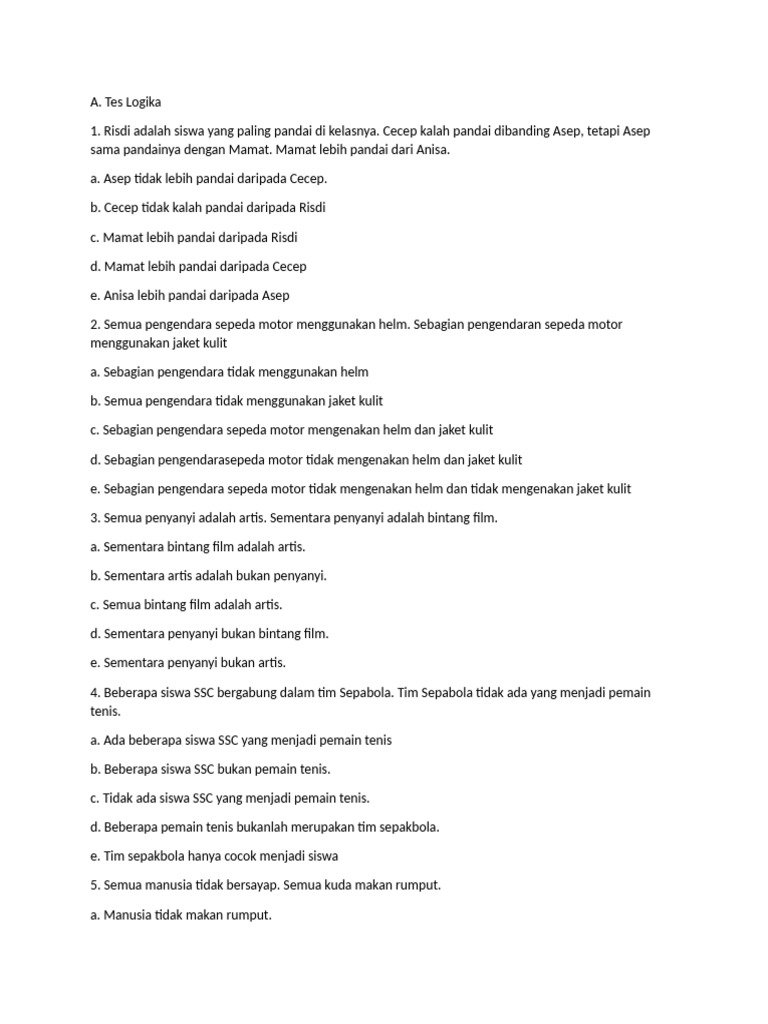 A. Tes Logika

1. Risdi adalah siswa yang paling pandai di kelasnya. Cecep kalah pandai dibanding Asep, tetapi Asep sama pandainya dengan Mamat. Mamat lebih pandai dari Anisa.

a. Asep tidak lebih pandai daripada Cecep.

b. Cecep tidak kalah pandai daripada Risdi

c. Mamat lebih pandai daripada Risdi

d. Mamat lebih pandai daripada Cecep

e. Anisa lebih pandai daripada Asep

2. Semua pengendara sepeda motor menggunakan helm. Sebagian pengendaran sepeda motor menggunakan jaket kulit

a. Sebagian pengendara tidak menggunakan helm

b. Semua pengendara tidak menggunakan jaket kulit

c. Sebagian pengendara sepeda motor mengenakan helm dan jaket kulit

d. Sebagian pengendarasepeda motor tidak mengenakan helm dan jaket kulit

e. Sebagian pengendara sepeda motor tidak mengenakan helm dan tidak mengenakan jaket kulit

3. Semua penyanyi adalah artis. Sementara penyanyi adalah bintang film.

a. Sementara bintang film adalah artis.

b. Sementara artis adalah bukan penyanyi.

c. Semua bintang film adalah artis.

d. Sementara penyanyi bukan bintang film.

e. Sementara penyanyi bukan artis.

4. Beberapa siswa SSC bergabung dalam tim Sepabola. Tim Sepabola tidak ada yang menjadi pemain tenis.

a. Ada beberapa siswa SSC yang menjadi pemain tenis

b. Beberapa siswa SSC bukan pemain tenis.

c. Tidak ada siswa SSC yang menjadi pemain tenis.

d. Beberapa pemain tenis bukanlah merupakan tim sepakbola.

e. Tim sepakbola hanya cocok menjadi siswa

5. Semua manusia tidak bersayap. Semua kuda makan rumput.

a. Manusia tidak makan rumput.